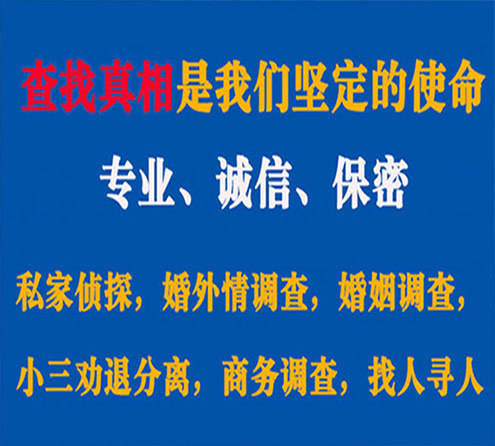 查找真相是我们坚定的使命

专业、诚信、保密

私家侦探，婚外情调查，婚姻调查，

小三劝退分离，商务调查，找人寻人